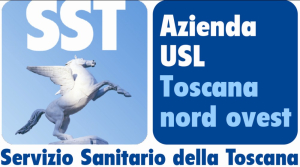 SST

Azienda
USL
Toscana
nord ovest

Servizio Sanitario della Toscana